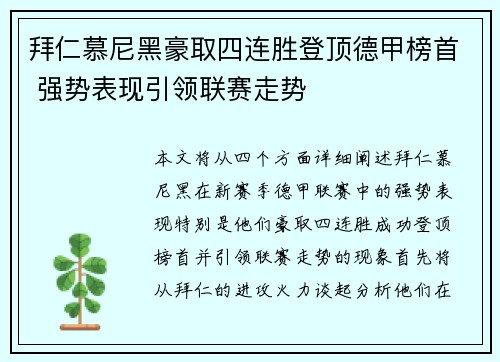 拜仁慕尼黑豪取四连胜登顶德甲榜首 强势表现引领联赛走势

本文将从四个方面详细阐述拜仁慕尼黑在新赛季德甲联赛中的强势表现特别是他们豪取四连胜成功登顶榜首并引领联赛走势的现象首先将从拜仁的进攻火力谈起分析他们在